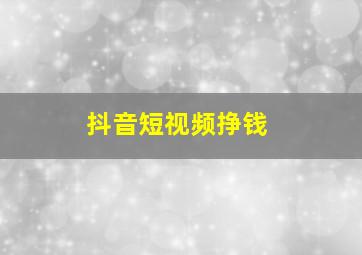 抖音短视频挣钱